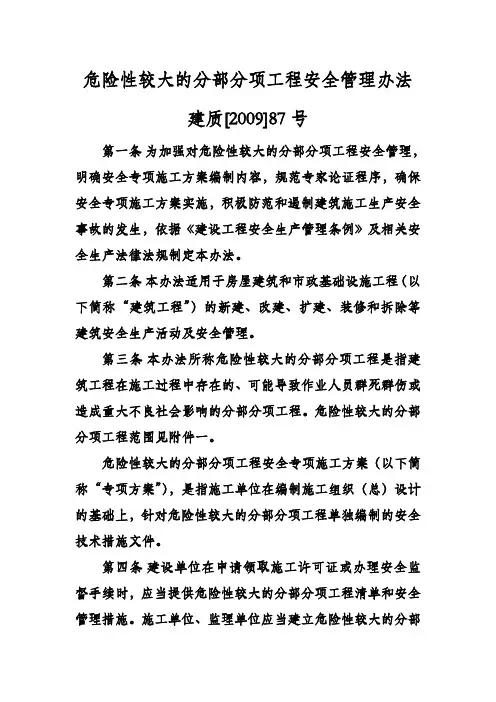 危险性较大的分部分项工程安全管理办法

建质[2009]87 号

第一条 为加强对危险性较大的分部分项工程安全管理，明确安全专项施工方案编制内容，规范专家论证程序，确保安全专项施工方案实施，积极防范和遏制建筑施工生产安全事故的发生，依据《建设工程安全生产管理条例》及相关安全生产法律法规制定本办法。

第二条 本办法适用于房屋建筑和市政基础设施工程（以下简称“建筑工程”）的新建、改建、扩建、装修和拆除等建筑安全生产活动及安全管理。

第三条 本办法所称危险性较大的分部分项工程是指建筑工程在施工过程中存在的、可能导致作业人员群死群伤或造成重大不良社会影响的分部分项工程。危险性较大的分部分项工程范围见附件一。

危险性较大的分部分项工程安全专项施工方案（以下简称“专项方案”），是指施工单位在编制施工组织（总）设计的基础上，针对危险性较大的分部分项工程单独编制的安全技术措施文件。

第四条 建设单位在申请领取施工许可证或办理安全监督手续时，应当提供危险性较大的分部分项工程清单和安全管理措施。施工单位、监理单位应当建立危险性较大的分部